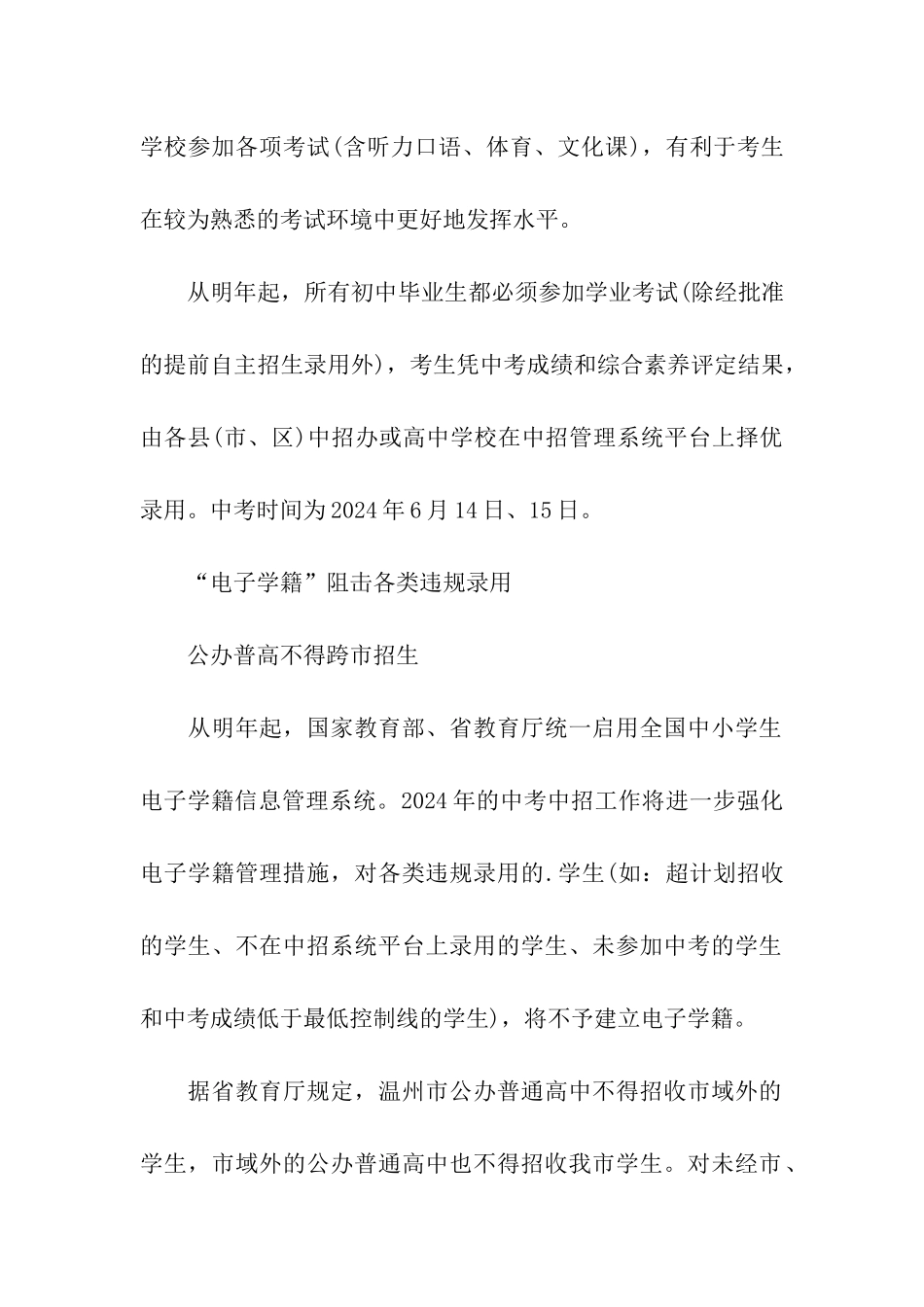 学校参加各项考试(含听力口语、体育、文化课)，有利于考生在较为熟悉的考试环境中更好地发挥水平。

从明年起，所有初中毕业生都必须参加学业考试(除经批准的提前自主招生录用外)，考生凭中考成绩和综合素养评定结果，由各县(市、区)中招办或高中学校在中招管理系统平台上择优录用。中考时间为2024年6月14日、15日。

“电子学籍”阻击各类违规录用

公办普高不得跨市招生

从明年起，国家教育部、省教育厅统一启用全国中小学生电子学籍信息管理系统。2024年的中考中招工作将进一步强化电子学籍管理措施，对各类违规录用的.学生(如：超计划招收的学生、不在中招系统平台上录用的学生、未参加中考的学生和中考成绩低于最低控制线的学生)，将不予建立电子学籍。

据省教育厅规定，温州市公办普通高中不得招收市域外的学生，市域外的公办普通高中也不得招收我市学生。对未经市、